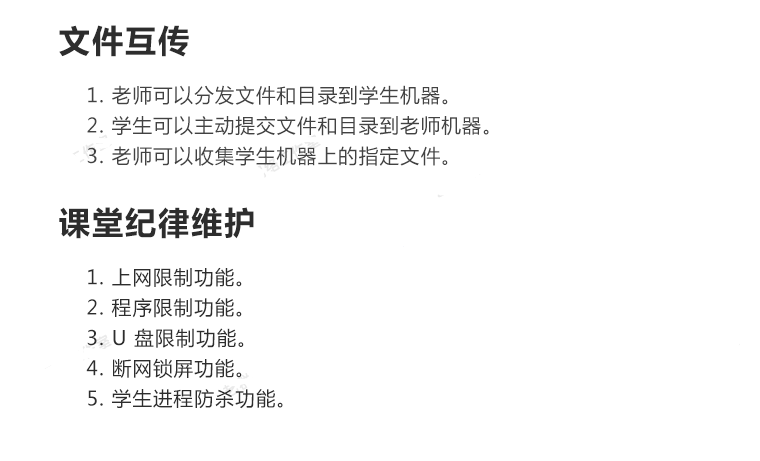 文件互传

1.老师可以分发文件和目录到学生机器。
2.学生可以主动提交文件和目录到老师机器。
3.老师可以收集学生机器上的指定文件。

课堂纪律维护

1.上网限制功能。
2.程序限制功能。
3.U盘限制功能。
4.断网锁屏功能。
5.学生进程防杀功能。